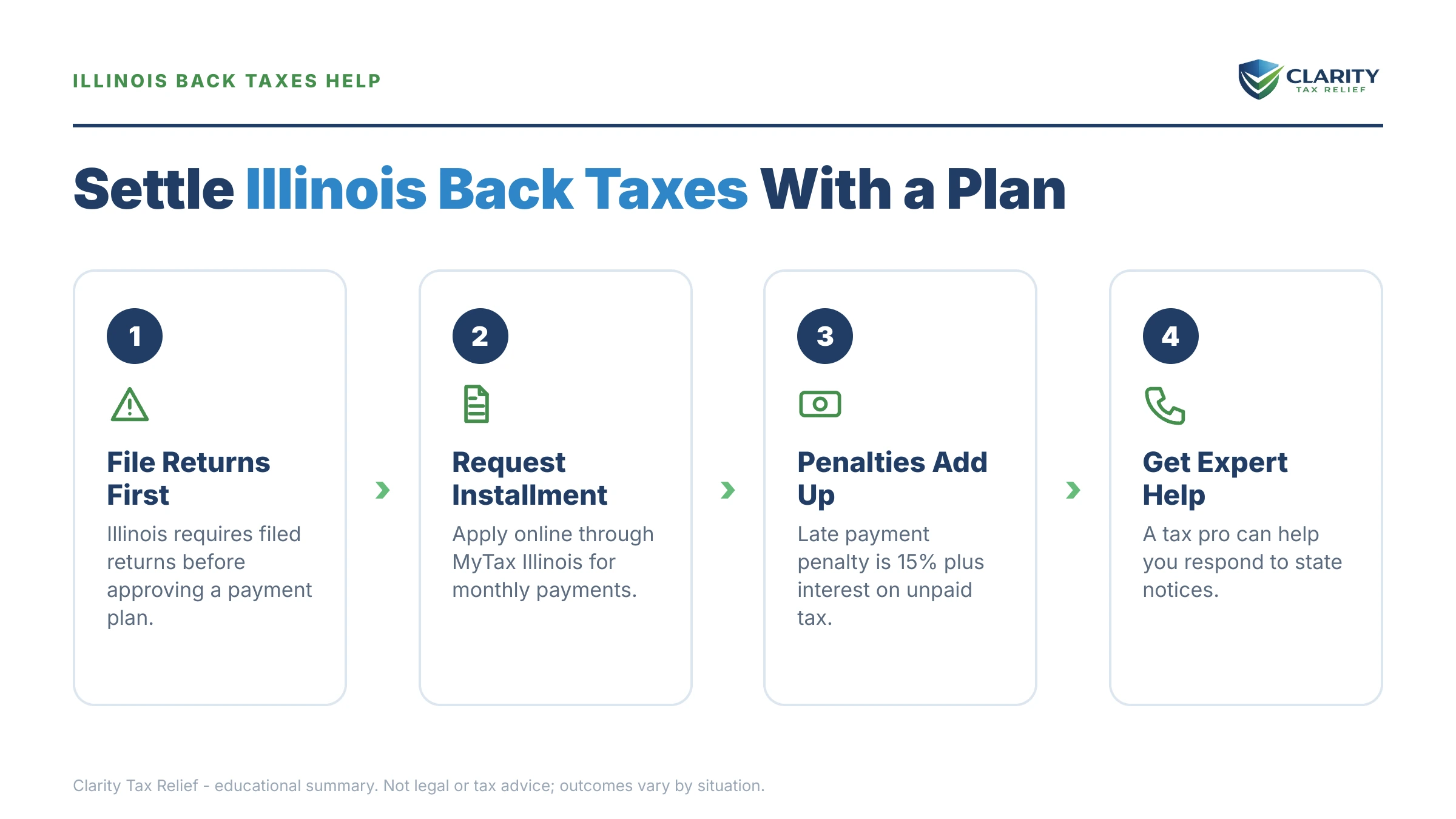 ILLINOIS BACK TAXES HELP

CLARITY
TAX RELIEF

Settle Illinois Back Taxes With a Plan

1

File Returns First

Illinois requires filed returns before approving a payment plan.

2

Request Installment

Apply online through MyTax Illinois for monthly payments.

3

Penalties Add Up

Late payment penalty is 15% plus interest on unpaid tax.

4

Get Expert Help

A tax pro can help you respond to state notices.

Clarity Tax Relief - educational summary. Not legal or tax advice; outcomes vary by situation.